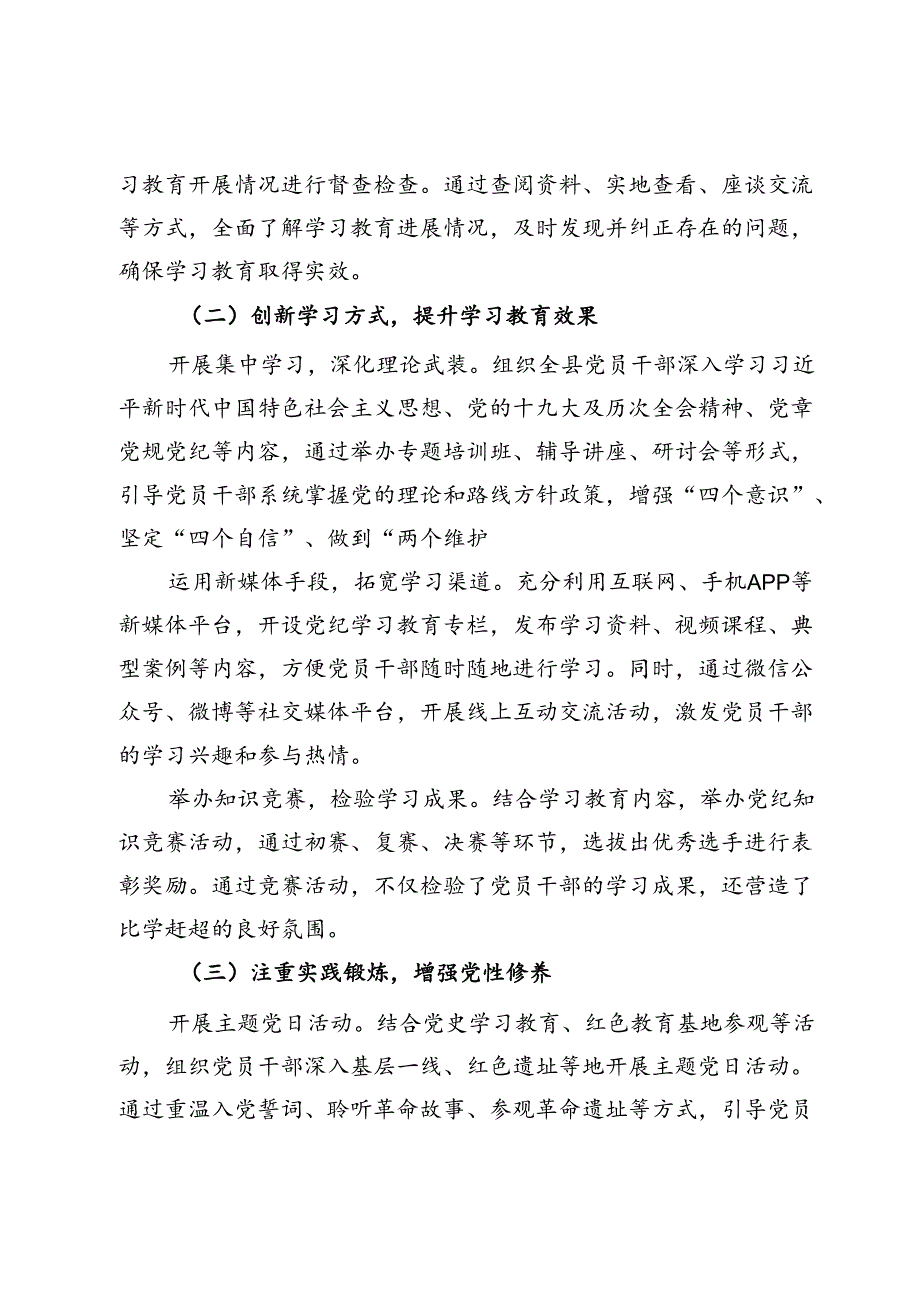 习教育开展情况进行督查检查。通过查阅资料、实地查看、座谈交流等方式，全面了解学习教育进展情况，及时发现并纠正存在的问题，确保学习教育取得实效。

（二）创新学习方式，提升学习教育效果

开展集中学习，深化理论武装。组织全县党员干部深入学习习近平新时代中国特色社会主义思想、党的十九大及历次全会精神、党章党规党纪等内容，通过举办专题培训班、辅导讲座、研讨会等形式，引导党员干部系统掌握党的理论和路线方针政策，增强“四个意识”、坚定“四个自信”、做到“两个维护

运用新媒体手段，拓宽学习渠道。充分利用互联网、手机APP等新媒体平台，开设党纪学习教育专栏，发布学习资料、视频课程、典型案例等内容，方便党员干部随时随地进行学习。同时，通过微信公众号、微博等社交媒体平台，开展线上互动交流活动，激发党员干部的学习兴趣和参与热情。

举办知识竞赛，检验学习成果。结合学习教育内容，举办党纪知识竞赛活动，通过初赛、复赛、决赛等环节，选拔出优秀选手进行表彰奖励。通过竞赛活动，不仅检验了党员干部的学习成果，还营造了比学赶超的良好氛围。

（三）注重实践锻炼，增强党性修养

开展主题党日活动。结合党史学习教育、红色教育基地参观等活动，组织党员干部深入基层一线、红色遗址等地开展主题党日活动。通过重温入党誓词、聆听革命故事、参观革命遗址等方式，引导党员